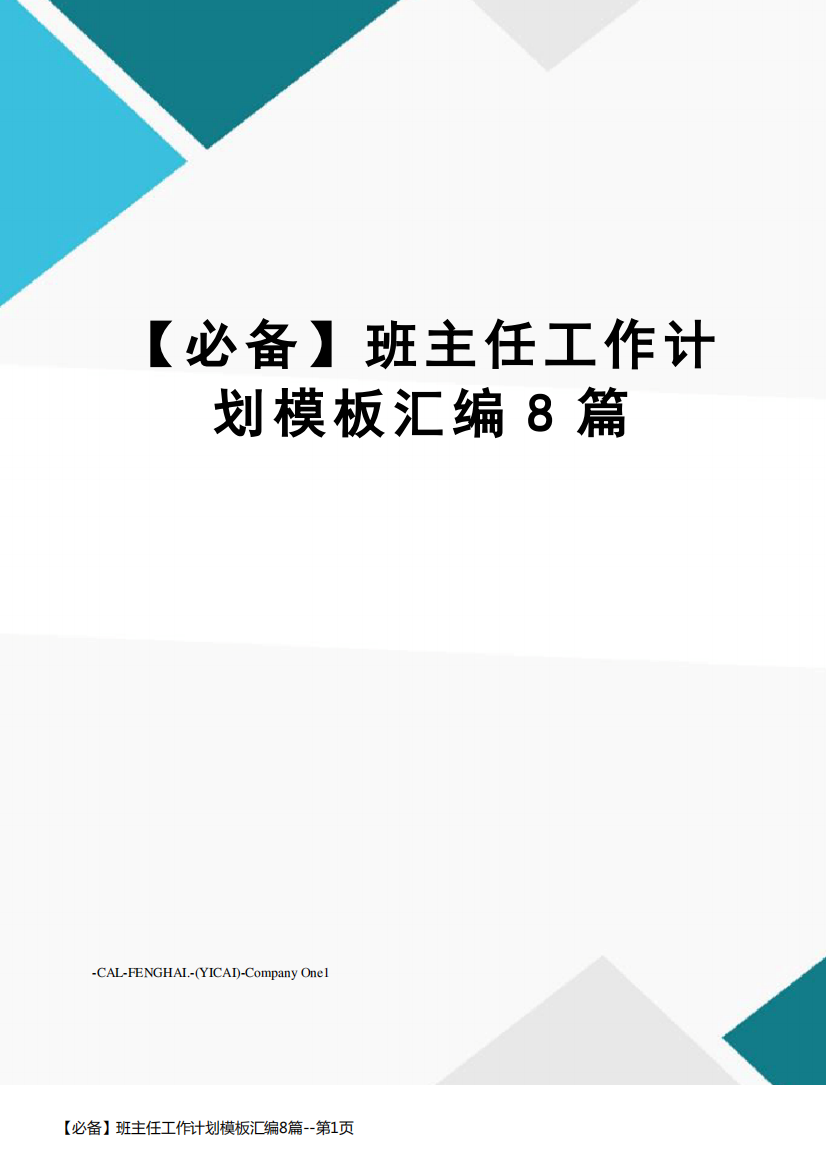 【必备】班主任工作计划模板汇编 8 篇

-CAL-FENGHAI.-(YICAI)-Company One1

【必备】班主任工作计划模板汇编8篇--第1页